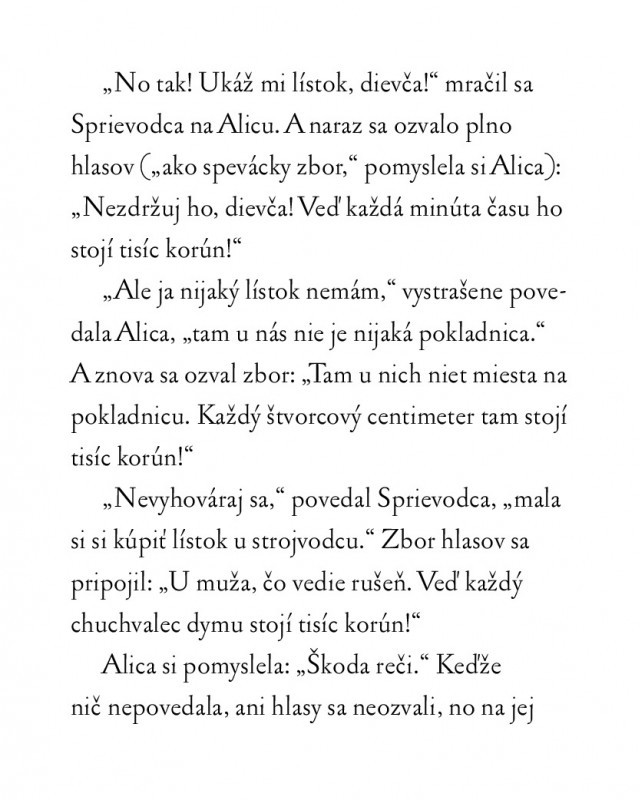 „No tak! Ukáž mi lístok, dievča!“ mračil sa Sprievodca na Alicu. A naraz sa ozvalo plno hlasov („ako spevácky zbor,“ pomyslela si Alica): „Nezdržuj ho, dievča! Veď každá minúta času ho stojí tisíc korún!“

„Ale ja nijaký lístok nemám,“ vystrašene povedala Alica, „tam u nás nie je nijaká pokladnica.“ A znova sa ozval zbor: „Tam u nich niet miesta na pokladnicu. Každý štvorcový centimeter tam stojí tisíc korún!“

„Nevyhováraj sa,“ povedal Sprievodca, „mala si si kúpiť lístok u strojvodcu.“ Zbor hlasov sa pripojil: „U muža, čo vedie rušeň. Veď každý chuchvalec dymu stojí tisíc korún!“

Alica si pomyslela: „Škoda reči.“ Keďže nič nepovedala, ani hlasy sa neozvali, no na jej